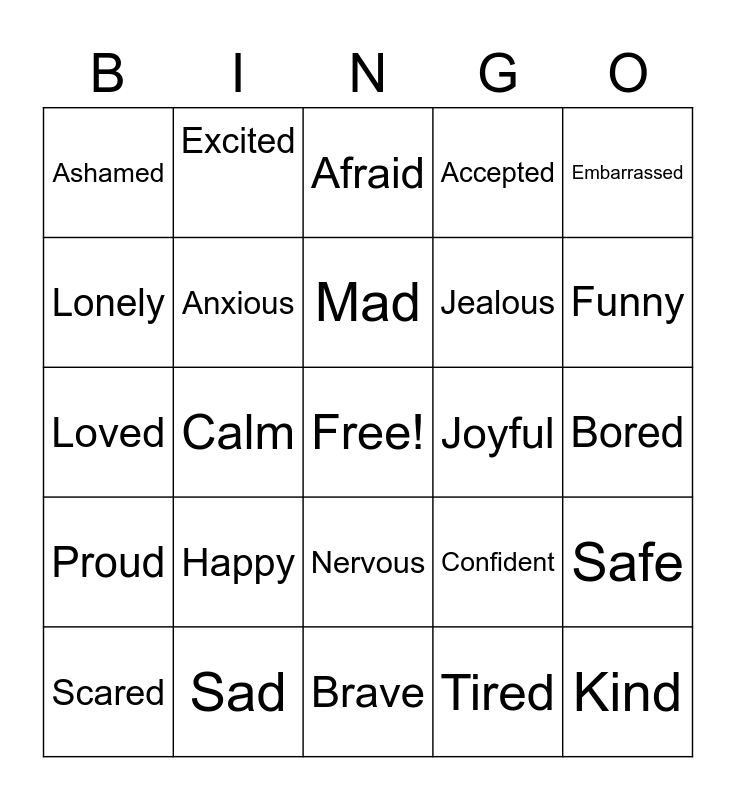 | B | I | N | G | O |
|---|---|---|---|---|
| Ashamed | Excited | Afraid | Accepted | Embarrassed |
| Lonely | Anxious | Mad | Jealous | Funny |
| Loved | Calm | Free! | Joyful | Bored |
| Proud | Happy | Nervous | Confident | Safe |
| Scared | Sad | Brave | Tired | Kind |